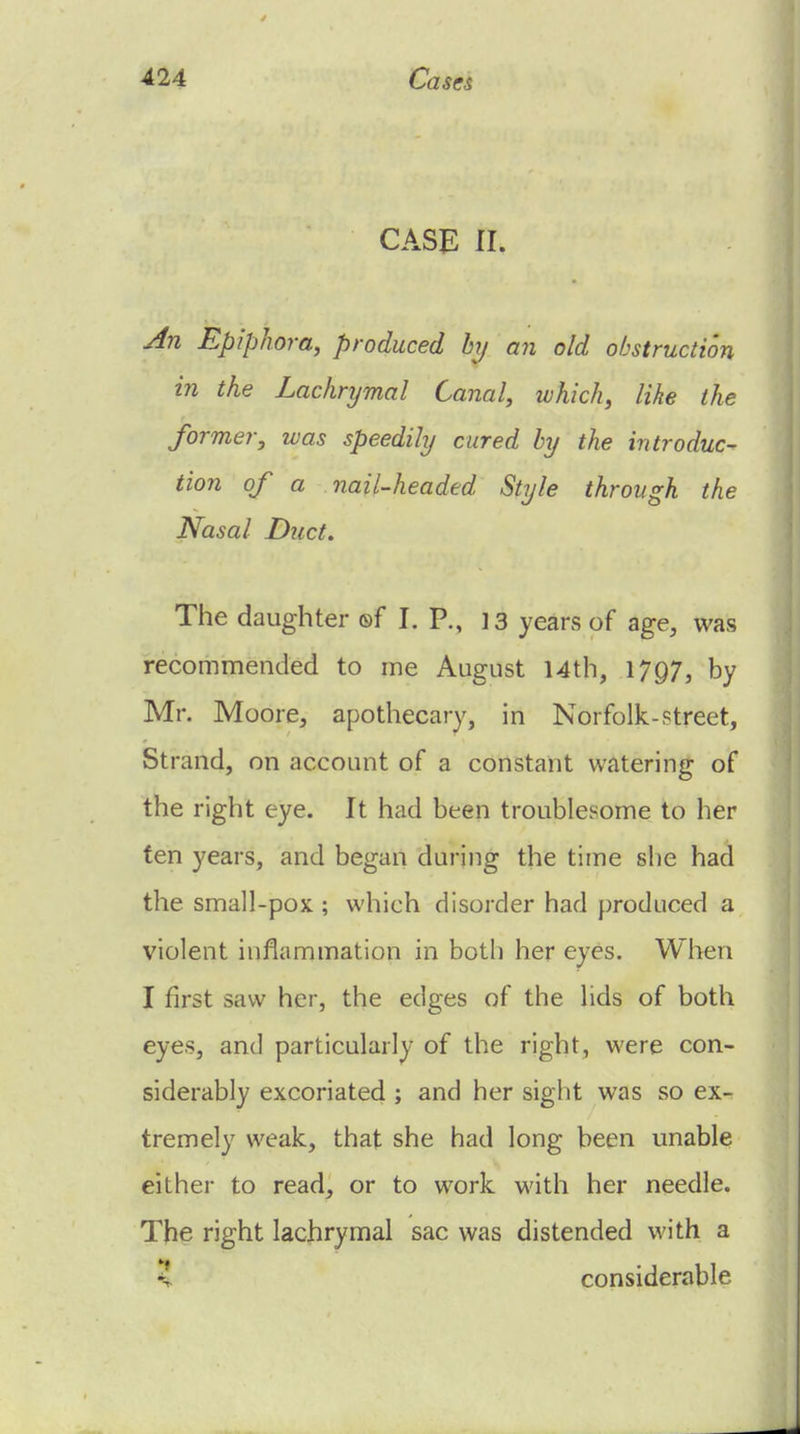 424 Cases

CASE II.

An Epiphora, produced by an old obstruction in the Lachrymal Canal, which, like the former, was speedily cured by the introduction of a nail-headed Style through the Nasal Duct.

The daughter of I. P., 13 years of age, was recommended to me August 14th, 1797, by Mr. Moore, apothecary, in Norfolk-street, Strand, on account of a constant watering of the right eye. It had been troublesome to her ten years, and began during the time she had the small-pox; which disorder had produced a violent inflammation in both her eyes. When I first saw her, the edges of the lids of both eyes, and particularly of the right, were considerably excoriated; and her sight was so extremely weak, that she had long been unable either to read, or to work with her needle. The right lachrymal sac was distended with a considerable